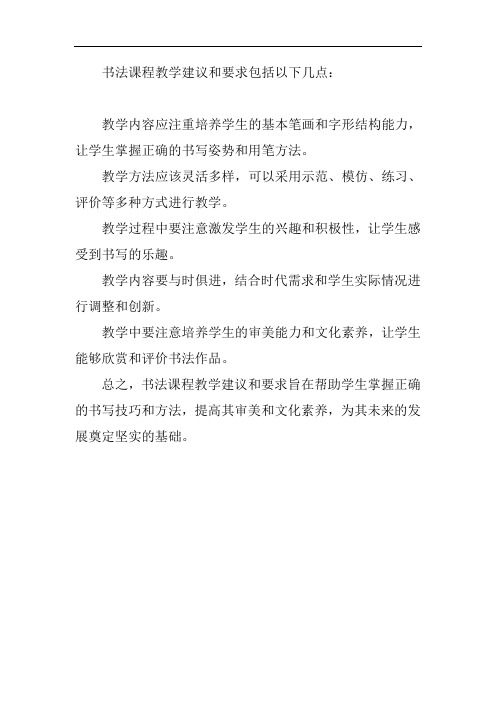 书法课程教学建议和要求包括以下几点：

教学内容应注重培养学生的基本笔画和字形结构能力，让学生掌握正确的书写姿势和用笔方法。

教学方法应该灵活多样，可以采用示范、模仿、练习、评价等多种方式进行教学。

教学过程中要注意激发学生的兴趣和积极性，让学生感受到书写的乐趣。

教学内容要与时俱进，结合时代需求和学生实际情况进行调整和创新。

教学中要注意培养学生的审美能力和文化素养，让学生能够欣赏和评价书法作品。

总之，书法课程教学建议和要求旨在帮助学生掌握正确的书写技巧和方法，提高其审美和文化素养，为其未来的发展奠定坚实的基础。